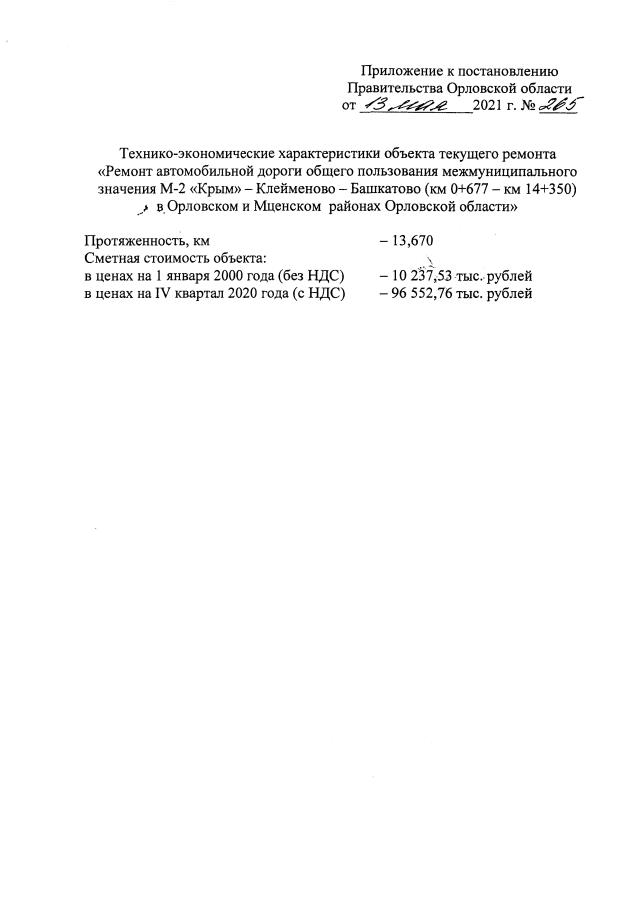 Приложение к постановлению
Правительства Орловской области
от 13 мая 2021 г. № 265

Технико-экономические характеристики объекта текущего ремонта «Ремонт автомобильной дороги общего пользования межмуниципального значения М-2 «Крым» – Клейменово – Башкатово (км 0+677 – км 14+350) в Орловском и Мценском районах Орловской области»

Протяженность, км – 13,670
Сметная стоимость объекта:
в ценах на 1 января 2000 года (без НДС) – 10 237,53 тыс. рублей
в ценах на IV квартал 2020 года (с НДС) – 96 552,76 тыс. рублей